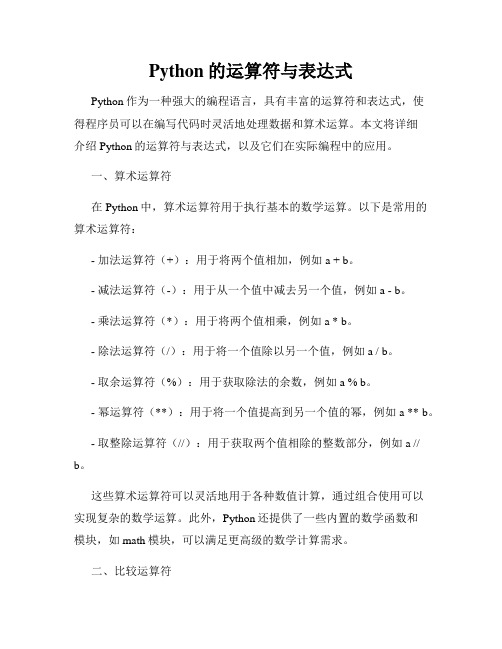 Python 的运算符与表达式

Python 作为一种强大的编程语言，具有丰富的运算符和表达式，使得程序员可以在编写代码时灵活地处理数据和算术运算。本文将详细介绍 Python 的运算符与表达式，以及它们在实际编程中的应用。

一、算术运算符

在 Python 中，算术运算符用于执行基本的数学运算。以下是常用的算术运算符：

- 加法运算符（+）：用于将两个值相加，例如 a + b。

- 减法运算符（-）：用于从一个值中减去另一个值，例如 a - b。

- 乘法运算符（*）：用于将两个值相乘，例如 a * b。

- 除法运算符（/）：用于将一个值除以另一个值，例如 a / b。

- 取余运算符（%）：用于获取除法的余数，例如 a % b。

- 幂运算符（**）：用于将一个值提高到另一个值的幂，例如 a ** b。

- 取整除运算符（//）：用于获取两个值相除的整数部分，例如 a // b。

这些算术运算符可以灵活地用于各种数值计算，通过组合使用可以实现复杂的数学运算。此外，Python 还提供了一些内置的数学函数和模块，如 math 模块，可以满足更高级的数学计算需求。

二、比较运算符